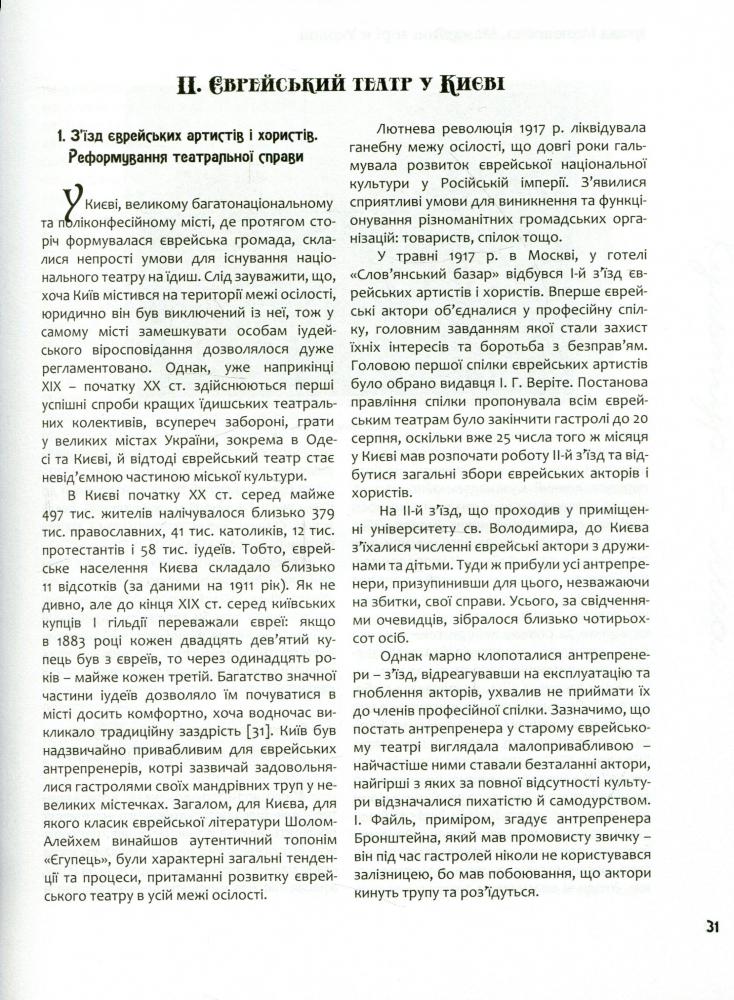 II. Єврейський театр у Києві

1. З'їзд єврейських артистів і хористів. Реформування театральної справи

У Києві, великому багатонаціональному та поліконфесійному місті, де протягом сторіч формувалася єврейська громада, склалися непрості умови для існування національного театру на їдиш. Слід зауважити, що, хоча Київ містився на території межі осілості, юридично він був виключений із неї, тож у самому місті замешкувати особам іудейського віросповідання дозволялося дуже регламентовано. Однак, уже наприкінці XIX – початку XX ст. здійснюються перші успішні спроби кращих їдишських театральних колективів, всупереч забороні, грати у великих містах України, зокрема в Одесі та Києві, й відтоді єврейський театр стає невід'ємною частиною міської культури.

В Києві початку XX ст. серед майже 497 тис. жителів налічувалося близько 379 тис. православних, 41 тис. католиків, 12 тис. протестантів і 58 тис. іудеїв. Тобто, єврейське населення Києва складало близько 11 відсотків (за даними на 1911 рік). Як не дивно, але до кінця XIX ст. серед київських купців I гільдії переважали євреї: якщо в 1883 році кожен двадцять дев'ятий купець був з євреїв, то через одинадцять років – майже кожен третій. Багатство значної частини іудеїв дозволяло їм почуватися в місті досить комфортно, хоча водночас викликало традиційну заздрість [31]. Київ був надзвичайно привабливим для єврейських антрепренерів, котрі зазвичай задовольнялися гастролями своїх мандрівних труп у невеликих містечках. Загалом, для Києва, для якого класик єврейської літератури Шолом-Алейхем винайшов аутентичний топонім «Єгупець», були характерні загальні тенденції та процеси, притаманні розвитку єврейського театру в усій межі осілості.

Лютнева революція 1917 р. ліквідувала ганебну межу осілості, що довгі роки гальмувала розвиток єврейської національної культури у Російській імперії. З'явилися сприятливі умови для виникнення та функціонування різноманітних громадських організацій: товариств, спілок тощо.

У травні 1917 р. в Москві, у готелі «Слов'янський базар» відбувся I-й з'їзд єврейських артистів і хористів. Вперше єврейські актори об'єдналися у професійну спілку, головним завданням якої стали захист їхніх інтересів та боротьба з безправ'ям. Головою першої спілки єврейських артистів було обрано видавця І. Г. Веріте. Постанова правління спілки пропонувала всім єврейським театрам було закінчити гастролі до 20 серпня, оскільки вже 25 числа того ж місяця у Києві мав розпочати роботу II-й з'їзд та відбутися загальні збори єврейських акторів і хористів.

На II-й з'їзд, що проходив у приміщенні університету св. Володимира, до Києва з'їхалися численні єврейські актори з дружинами та дітьми. Туди ж прибули усі антрепренери, призупинивши для цього, незважаючи на збитки, свої справи. Усього, за свідченнями очевидців, зібралося близько чотирьохсот осіб.

Однак марно клопоталися антрепренери – з'їзд, відреагувавши на експлуатацію та гноблення акторів, ухвалив не приймати їх до членів професійної спілки. Зазначимо, що постать антрепренера у старому єврейському театрі виглядала малопривабливою – найчастіше ними ставали безталанні актори, найгірші з яких за повної відсутності культури відзначалися пихатістю й самодурством. І. Файль, приміром, згадує антрепренера Бронштейна, який мав промовисту звичку – він під час гастролей ніколи не користувався залізницею, бо мав побоювання, що актори кинуть трупу та роз'їдуться.

31